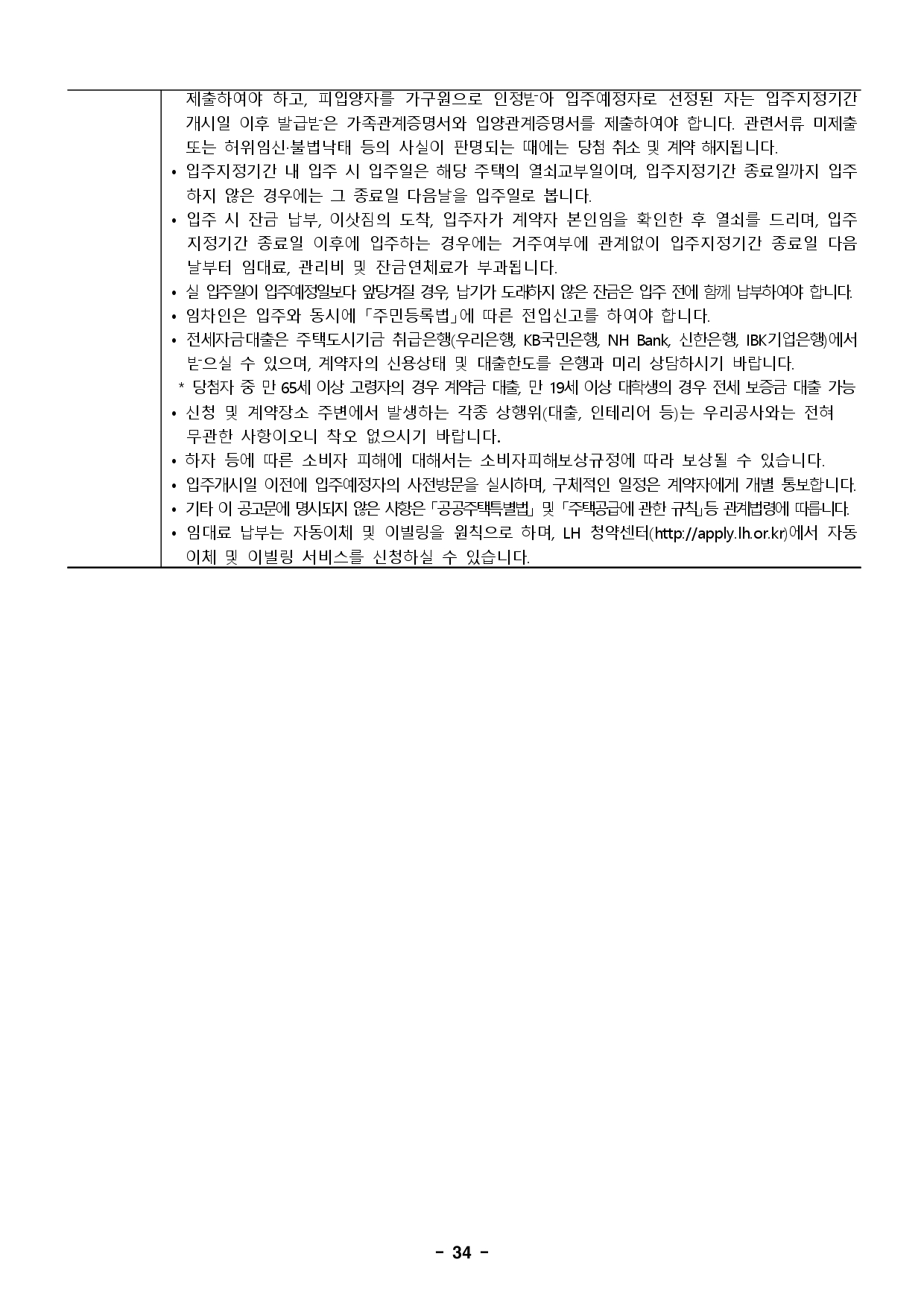 제출하여야 하고, 피입양자를 가구원으로 인정받아 입주예정자로 선정된 자는 입주지정기간 개시일 이후 발급받은 가족관계증명서와 입양관계증명서를 제출하여야 합니다. 관련서류 미제출 또는 허위임신·불법낙태 등의 사실이 판명되는 때에는 당첨 취소 및 계약 해지됩니다.

• 입주지정기간 내 입주 시 입주일은 해당 주택의 열쇠교부일이며, 입주지정기간 종료일까지 입주하지 않은 경우에는 그 종료일 다음날을 입주일로 봅니다.

• 입주 시 잔금 납부, 이삿짐의 도착, 입주자가 계약자 본인임을 확인한 후 열쇠를 드리며, 입주지정기간 종료일 이후에 입주하는 경우에는 거주여부에 관계없이 입주지정기간 종료일 다음날부터 임대료, 관리비 및 잔금연체료가 부과됩니다.

• 실 입주일이 입주예정일보다 앞당겨질 경우, 납기가 도래하지 않은 잔금은 입주 전에 함께 납부하여야 합니다.

• 임차인은 입주와 동시에 「주민등록법」에 따른 전입신고를 하여야 합니다.

• 전세자금대출은 주택도시기금 취급은행(우리은행, KB국민은행, NH Bank, 신한은행, IBK기업은행)에서 받으실 수 있으며, 계약자의 신용상태 및 대출한도를 은행과 미리 상담하시기 바랍니다.

* 당첨자 중 만 65세 이상 고령자의 경우 계약금 대출, 만 19세 이상 대학생의 경우 전세 보증금 대출 가능

• 신청 및 계약장소 주변에서 발생하는 각종 상행위(대출, 인테리어 등)는 우리공사와는 전혀 무관한 사항이오니 착오 없으시기 바랍니다.

• 하자 등에 따른 소비자 피해에 대해서는 소비자피해보상규정에 따라 보상될 수 있습니다.

• 입주개시일 이전에 입주예정자의 사전방문을 실시하며, 구체적인 일정은 계약자에게 개별 통보합니다.

• 기타 이 공고문에 명시되지 않은 사항은 「공공주택특별법」 및 「주택공급에 관한 규칙」등 관계법령에 따릅니다.

• 임대료 납부는 자동이체 및 이빌링을 원칙으로 하며, LH 청약센터(http://apply.lh.or.kr)에서 자동이체 및 이빌링 서비스를 신청하실 수 있습니다.

- 34 -